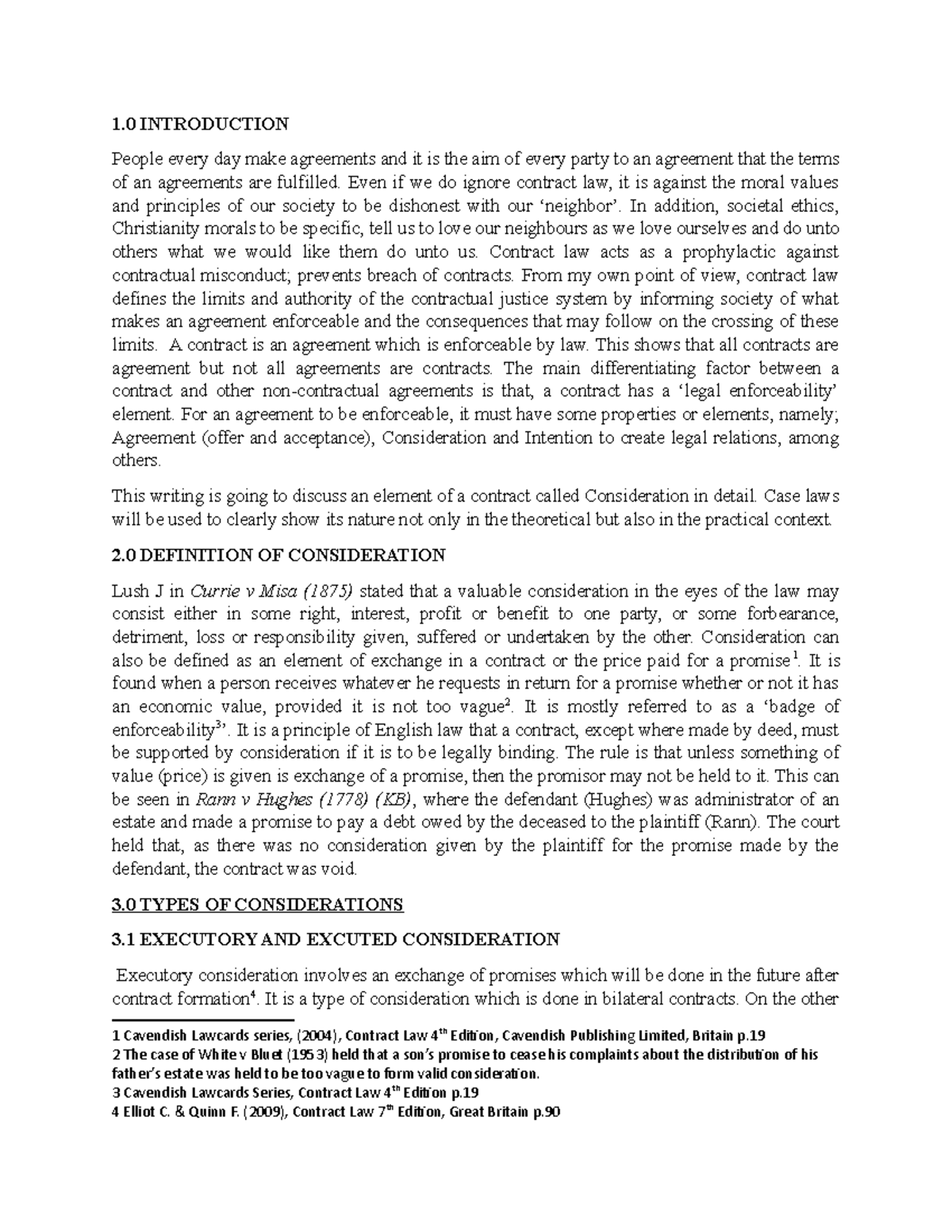 1.0 INTRODUCTION

People every day make agreements and it is the aim of every party to an agreement that the terms of an agreements are fulfilled. Even if we do ignore contract law, it is against the moral values and principles of our society to be dishonest with our 'neighbor'. In addition, societal ethics, Christianity morals to be specific, tell us to love our neighbours as we love ourselves and do unto others what we would like them do unto us. Contract law acts as a prophylactic against contractual misconduct; prevents breach of contracts. From my own point of view, contract law defines the limits and authority of the contractual justice system by informing society of what makes an agreement enforceable and the consequences that may follow on the crossing of these limits. A contract is an agreement which is enforceable by law. This shows that all contracts are agreement but not all agreements are contracts. The main differentiating factor between a contract and other non-contractual agreements is that, a contract has a 'legal enforceability' element. For an agreement to be enforceable, it must have some properties or elements, namely; Agreement (offer and acceptance), Consideration and Intention to create legal relations, among others.

This writing is going to discuss an element of a contract called Consideration in detail. Case laws will be used to clearly show its nature not only in the theoretical but also in the practical context.

2.0 DEFINITION OF CONSIDERATION

Lush J in Currie v Misa (1875) stated that a valuable consideration in the eyes of the law may consist either in some right, interest, profit or benefit to one party, or some forbearance, detriment, loss or responsibility given, suffered or undertaken by the other. Consideration can also be defined as an element of exchange in a contract or the price paid for a promise$^{1}$. It is found when a person receives whatever he requests in return for a promise whether or not it has an economic value, provided it is not too vague$^{2}$. It is mostly referred to as a 'badge of enforceability$^{3}$'. It is a principle of English law that a contract, except where made by deed, must be supported by consideration if it is to be legally binding. The rule is that unless something of value (price) is given is exchange of a promise, then the promisor may not be held to it. This can be seen in Rann v Hughes (1778) (KB), where the defendant (Hughes) was administrator of an estate and made a promise to pay a debt owed by the deceased to the plaintiff (Rann). The court held that, as there was no consideration given by the plaintiff for the promise made by the defendant, the contract was void.

3.0 TYPES OF CONSIDERATIONS

3.1 EXECUTORY AND EXCUTED CONSIDERATION

Executory consideration involves an exchange of promises which will be done in the future after contract formation$^{4}$. It is a type of consideration which is done in bilateral contracts. On the other

1 Cavendish Lawcards series, (2004), Contract Law 4th Edition, Cavendish Publishing Limited, Britain p.19
2 The case of White v Bluet (1953) held that a son's promise to cease his complaints about the distribution of his father's estate was held to be too vague to form valid consideration.
3 Cavendish Lawcards Series, Contract Law 4th Edition p.19
4 Elliot C. & Quinn F. (2009), Contract Law 7th Edition, Great Britain p.90